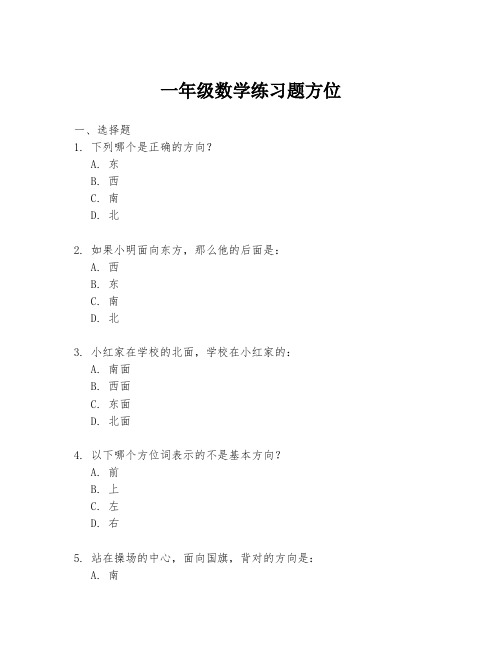 一年级数学练习题方位

一、选择题

1. 下列哪个是正确的方向？

A. 东

B. 西

C. 南

D. 北

2. 如果小明面向东方，那么他的后面是：

A. 西

B. 东

C. 南

D. 北

3. 小红家在学校的北面，学校在小红家的：

A. 南面

B. 西面

C. 东面

D. 北面

4. 以下哪个方位词表示的不是基本方向？

A. 前

B. 上

C. 左

D. 右

5. 站在操场的中心，面向国旗，背对的方向是：

A. 南